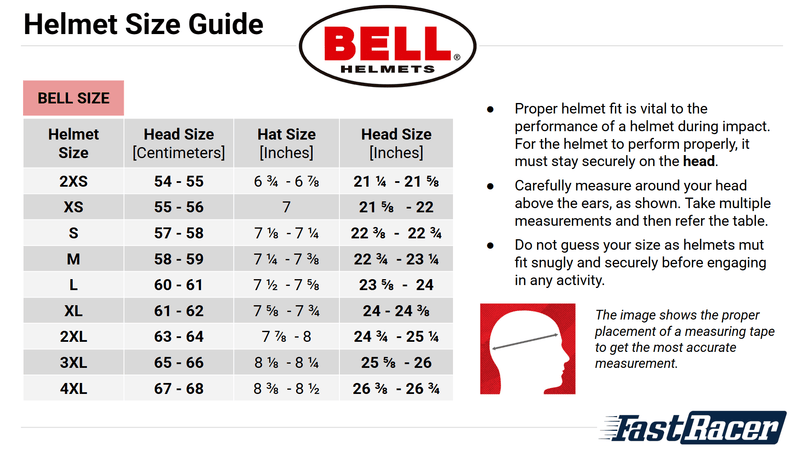 Helmet Size Guide

BELL®
HELMETS

BELL SIZE

| Helmet Size | Head Size [Centimeters] | Hat Size [Inches] | Head Size [Inches] |
|---|---|---|---|
| 2XS | 54 - 55 | 6 ¾ - 6 ⅞ | 21 ¼ - 21 ⅝ |
| XS | 55 - 56 | 7 | 21 ⅝ - 22 |
| S | 57 - 58 | 7 ⅛ - 7 ¼ | 22 ⅜ - 22 ¾ |
| M | 58 - 59 | 7 ¼ - 7 ⅜ | 22 ¾ - 23 ¼ |
| L | 60 - 61 | 7 ½ - 7 ⅝ | 23 ⅝ - 24 |
| XL | 61 - 62 | 7 ⅝ - 7 ¾ | 24 - 24 ⅜ |
| 2XL | 63 - 64 | 7 ⅞ - 8 | 24 ¾ - 25 ¼ |
| 3XL | 65 - 66 | 8 ⅛ - 8 ¼ | 25 ⅝ - 26 |
| 4XL | 67 - 68 | 8 ⅜ - 8 ½ | 26 ⅜ - 26 ¾ |

● Proper helmet fit is vital to the performance of a helmet during impact. For the helmet to perform properly, it must stay securely on the head.

● Carefully measure around your head above the ears, as shown. Take multiple measurements and then refer the table.

● Do not guess your size as helmets mut fit snugly and securely before engaging in any activity.

The image shows the proper placement of a measuring tape to get the most accurate measurement.

FastRacer